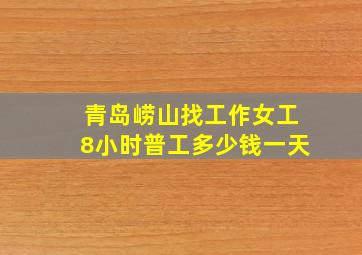 青岛崂山找工作女工
8小时普工多少钱一天